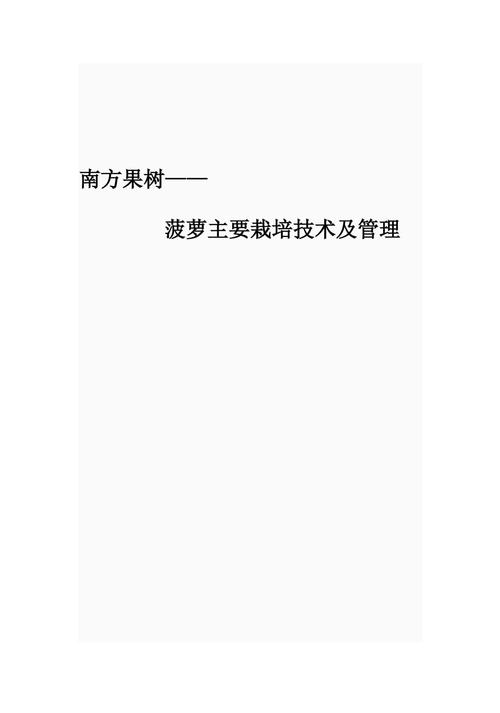 南方果树——

菠萝主要栽培技术及管理